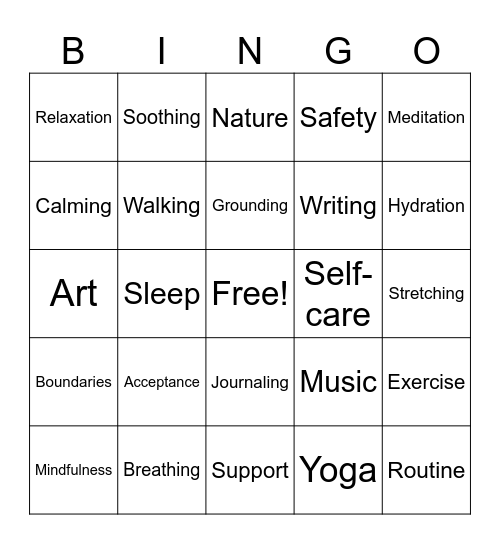 | B | I | N | G | O |
|---|---|---|---|---|
| Relaxation | Soothing | Nature | Safety | Meditation |
| Calming | Walking | Grounding | Writing | Hydration |
| Art | Sleep | Free! | Self-care | Stretching |
| Boundaries | Acceptance | Journaling | Music | Exercise |
| Mindfulness | Breathing | Support | Yoga | Routine |